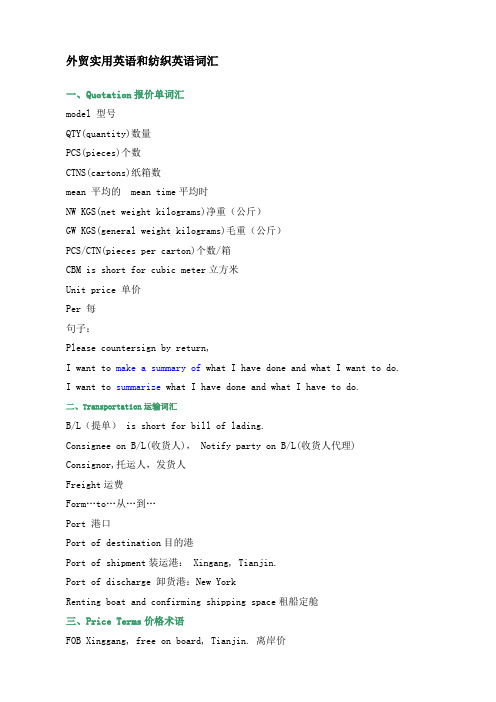 外贸实用英语和纺织英语词汇

一、Quotation 报价单词汇

model 型号

QTY(quantity)数量

PCS(pieces)个数

CTNS(cartons)纸箱数

mean 平均的  mean time 平均时

NW KGS(net weight kilograms)净重（公斤）

GW KGS(general weight kilograms)毛重（公斤）

PCS/CTN(pieces per carton)个数/箱

CBM is short for cubic meter 立方米

Unit price 单价

Per 每

句子：

Please countersign by return,

I want to make a summary of what I have done and what I want to do.

I want to summarize what I have done and what I have to do.

二、Transportation 运输词汇

B/L（提单） is short for bill of lading.

Consignee on B/L(收货人)， Notify party on B/L(收货人代理)

Consignor,托运人，发货人

Freight 运费

Form…to…从…到…

Port 港口

Port of destination 目的港

Port of shipment 装运港： Xingang, Tianjin.

Port of discharge 卸货港：New York

Renting boat and confirming shipping space 租船定舱

三、Price Terms 价格术语

FOB Xinggang, free on board, Tianjin. 离岸价